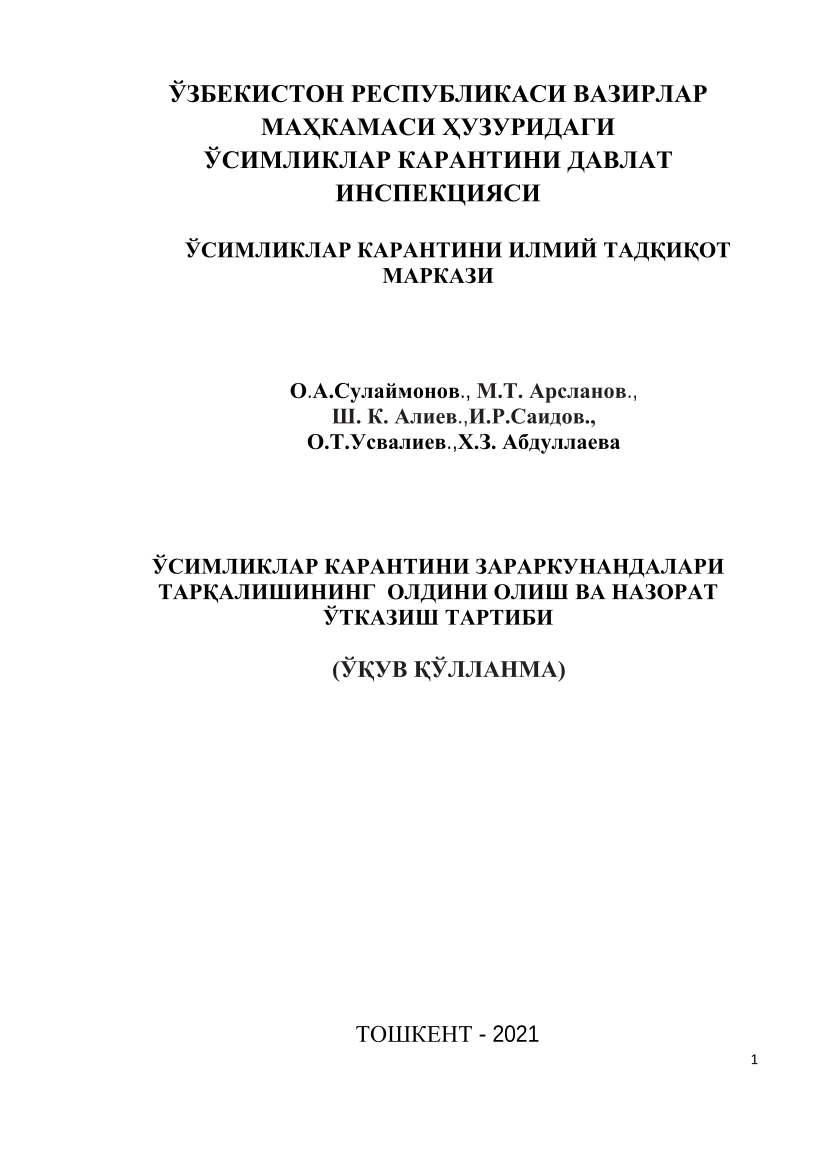 ЎЗБЕКИСТОН РЕСПУБЛИКАСИ ВАЗИРЛАР МАҲКАМАСИ ҲУЗУРИДАГИ ЎСИМЛИКЛАР КАРАНТИНИ ДАВЛАТ ИНСПЕКЦИЯСИ

ЎСИМЛИКЛАР КАРАНТИНИ ИЛМИЙ ТАДҚИҚОТ МАРКАЗИ

О.А.Сулаймонов., М.Т. Арсланов., Ш. К. Алиев.,И.Р.Саидов., О.Т.Усвалиев.,Х.З. Абдуллаева

ЎСИМЛИКЛАР КАРАНТИНИ ЗАРАРКУНАНДАЛАРИ ТАРҚАЛИШИНИНГ ОЛДИНИ ОЛИШ ВА НАЗОРАТ ЎТКАЗИШ ТАРТИБИ

(ЎҚУВ ҚЎЛЛАНМА)

ТОШКЕНТ - 2021

1